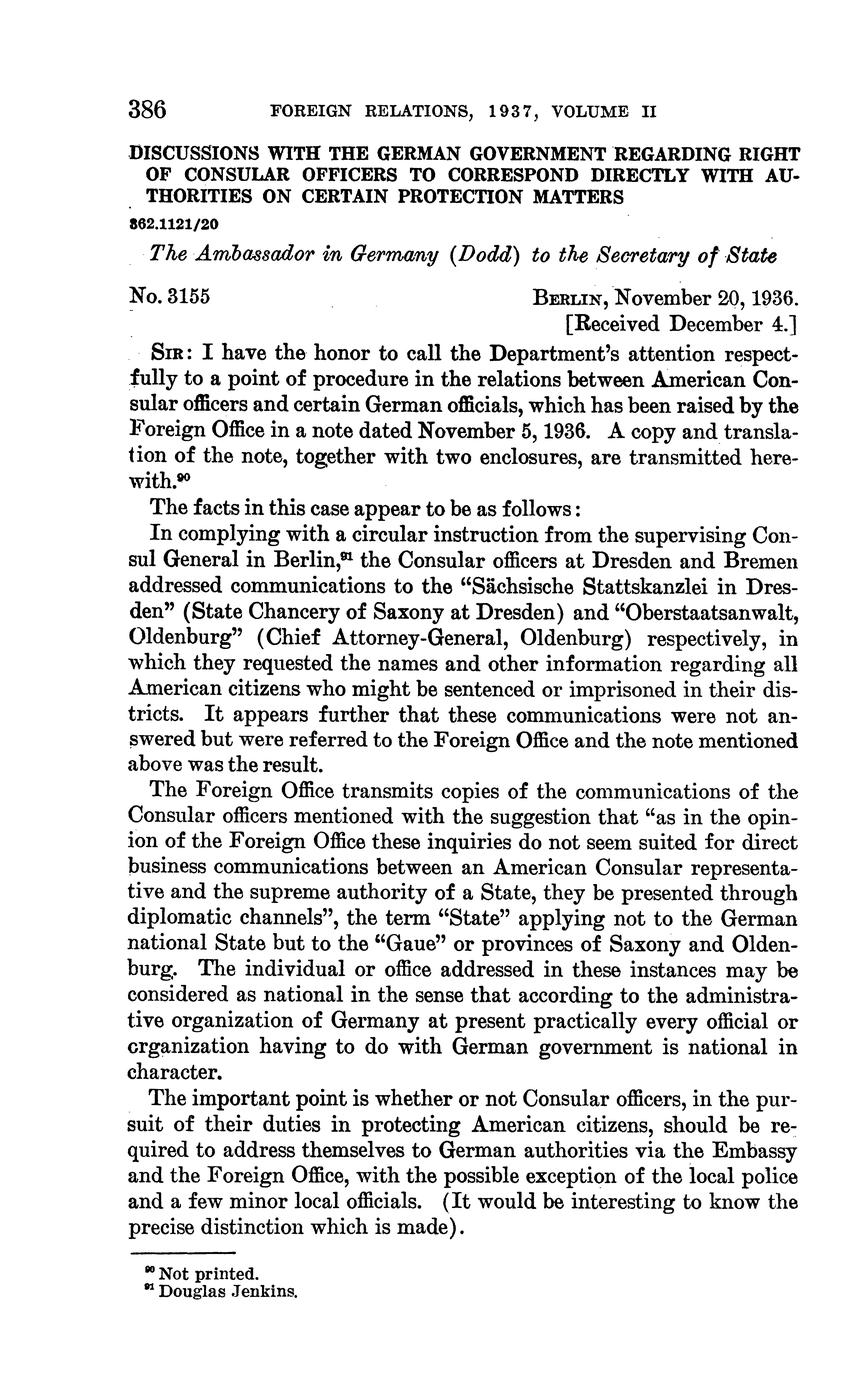 386 FOREIGN RELATIONS, 1937, VOLUME II

DISCUSSIONS WITH THE GERMAN GOVERNMENT REGARDING RIGHT OF CONSULAR OFFICERS TO CORRESPOND DIRECTLY WITH AUTHORITIES ON CERTAIN PROTECTION MATTERS

862.1121/20

The Ambassador in Germany (Dodd) to the Secretary of State

No. 3155 BERLIN, November 20, 1936.
[Received December 4.]

SIR: I have the honor to call the Department's attention respectfully to a point of procedure in the relations between American Consular officers and certain German officials, which has been raised by the Foreign Office in a note dated November 5, 1936. A copy and translation of the note, together with two enclosures, are transmitted herewith.$^{90}$

The facts in this case appear to be as follows:

In complying with a circular instruction from the supervising Consul General in Berlin,$^{91}$ the Consular officers at Dresden and Bremen addressed communications to the "Sächsische Stattskanzlei in Dresden" (State Chancery of Saxony at Dresden) and "Oberstaatsanwalt, Oldenburg" (Chief Attorney-General, Oldenburg) respectively, in which they requested the names and other information regarding all American citizens who might be sentenced or imprisoned in their districts. It appears further that these communications were not answered but were referred to the Foreign Office and the note mentioned above was the result.

The Foreign Office transmits copies of the communications of the Consular officers mentioned with the suggestion that "as in the opinion of the Foreign Office these inquiries do not seem suited for direct business communications between an American Consular representative and the supreme authority of a State, they be presented through diplomatic channels", the term "State" applying not to the German national State but to the "Gaue" or provinces of Saxony and Oldenburg. The individual or office addressed in these instances may be considered as national in the sense that according to the administrative organization of Germany at present practically every official or organization having to do with German government is national in character.

The important point is whether or not Consular officers, in the pursuit of their duties in protecting American citizens, should be required to address themselves to German authorities via the Embassy and the Foreign Office, with the possible exception of the local police and a few minor local officials. (It would be interesting to know the precise distinction which is made).

$^{90}$ Not printed.
$^{91}$ Douglas Jenkins.